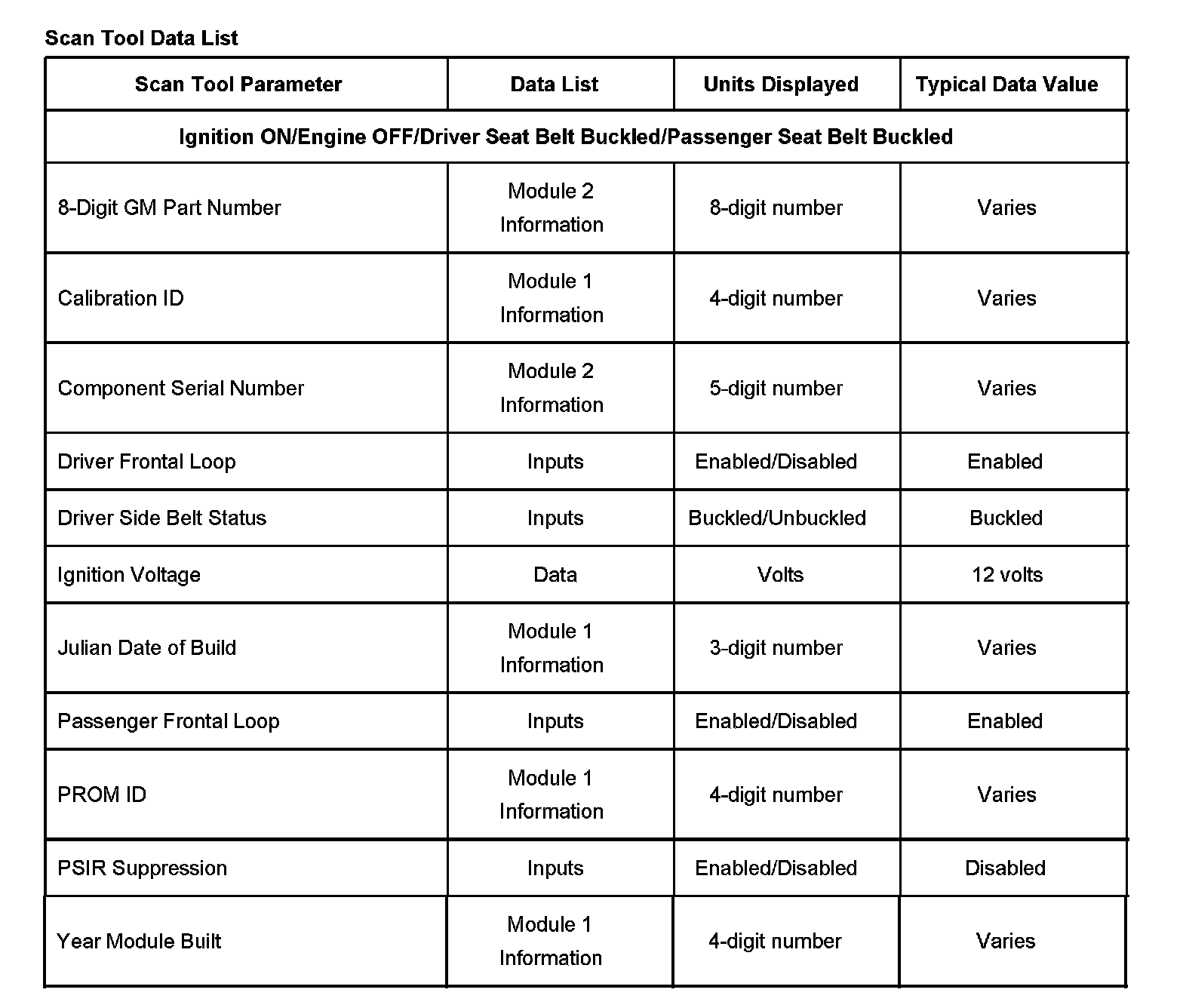 Scan Tool Data List

| Scan Tool Parameter | Data List | Units Displayed | Typical Data Value |
|---|---|---|---|
| Ignition ON/Engine OFF/Driver Seat Belt Buckled/Passenger Seat Belt Buckled | | | |
| 8-Digit GM Part Number | Module 2 Information | 8-digit number | Varies |
| Calibration ID | Module 1 Information | 4-digit number | Varies |
| Component Serial Number | Module 2 Information | 5-digit number | Varies |
| Driver Frontal Loop | Inputs | Enabled/Disabled | Enabled |
| Driver Side Belt Status | Inputs | Buckled/Unbuckled | Buckled |
| Ignition Voltage | Data | Volts | 12 volts |
| Julian Date of Build | Module 1 Information | 3-digit number | Varies |
| Passenger Frontal Loop | Inputs | Enabled/Disabled | Enabled |
| PROM ID | Module 1 Information | 4-digit number | Varies |
| PSIR Suppression | Inputs | Enabled/Disabled | Disabled |
| Year Module Built | Module 1 Information | 4-digit number | Varies |